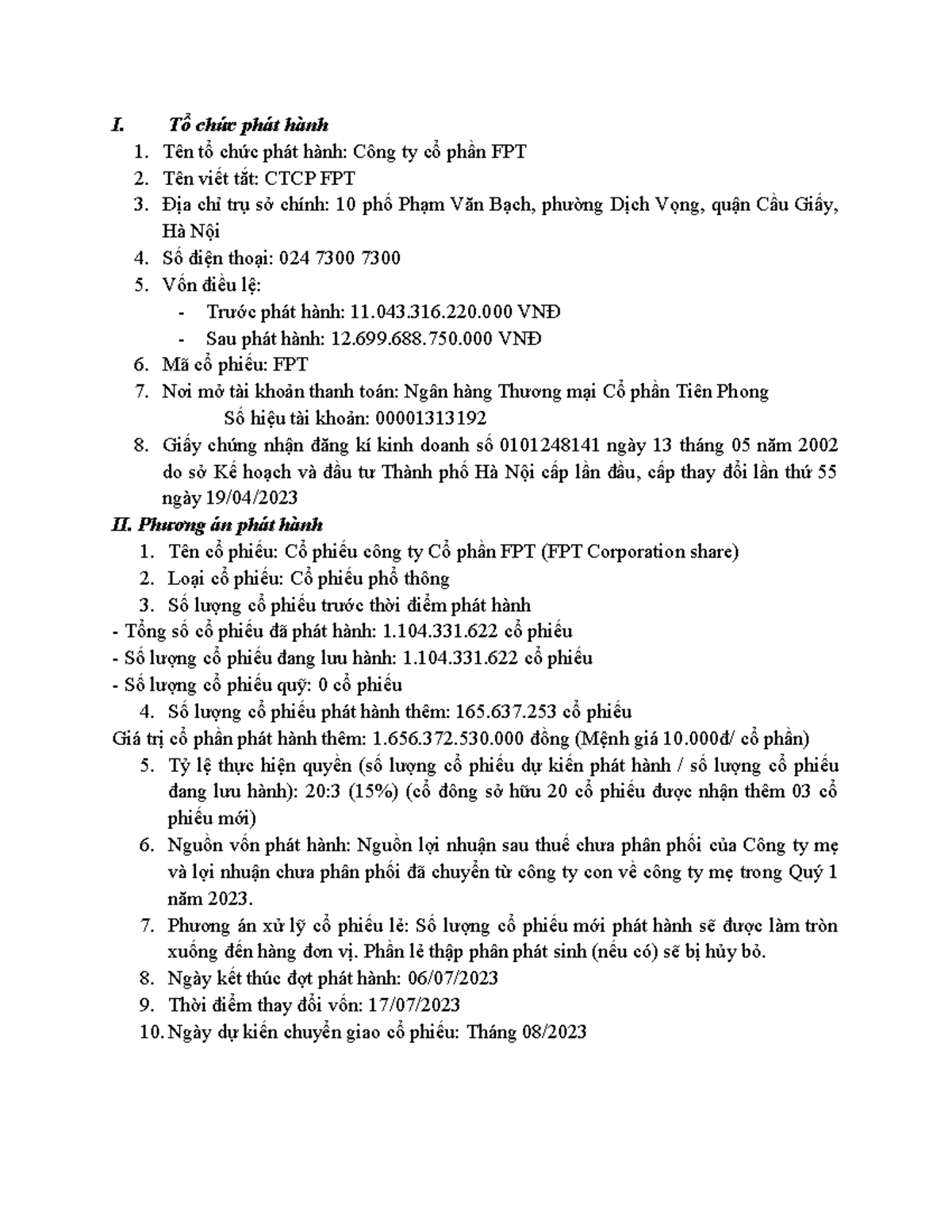 I. Tổ chức phát hành

1. Tên tổ chức phát hành: Công ty cổ phần FPT
2. Tên viết tắt: CTCP FPT
3. Địa chỉ trụ sở chính: 10 phố Phạm Văn Bạch, phường Dịch Vọng, quận Cầu Giấy, Hà Nội
4. Số điện thoại: 024 7300 7300
5. Vốn điều lệ:
- Trước phát hành: 11.043.316.220.000 VNĐ
- Sau phát hành: 12.699.688.750.000 VNĐ
6. Mã cổ phiếu: FPT
7. Nơi mở tài khoản thanh toán: Ngân hàng Thương mại Cổ phần Tiên Phong
Số hiệu tài khoản: 00001313192
8. Giấy chứng nhận đăng kí kinh doanh số 0101248141 ngày 13 tháng 05 năm 2002 do sở Kế hoạch và đầu tư Thành phố Hà Nội cấp lần đầu, cấp thay đổi lần thứ 55 ngày 19/04/2023

II. Phương án phát hành

1. Tên cổ phiếu: Cổ phiếu công ty Cổ phần FPT (FPT Corporation share)
2. Loại cổ phiếu: Cổ phiếu phổ thông
3. Số lượng cổ phiếu trước thời điểm phát hành
- Tổng số cổ phiếu đã phát hành: 1.104.331.622 cổ phiếu
- Số lượng cổ phiếu đang lưu hành: 1.104.331.622 cổ phiếu
- Số lượng cổ phiếu quỹ: 0 cổ phiếu
4. Số lượng cổ phiếu phát hành thêm: 165.637.253 cổ phiếu
Giá trị cổ phần phát hành thêm: 1.656.372.530.000 đồng (Mệnh giá 10.000đ/ cổ phần)
5. Tỷ lệ thực hiện quyền (số lượng cổ phiếu dự kiến phát hành / số lượng cổ phiếu đang lưu hành): 20:3 (15%) (cổ đông sở hữu 20 cổ phiếu được nhận thêm 03 cổ phiếu mới)
6. Nguồn vốn phát hành: Nguồn lợi nhuận sau thuế chưa phân phối của Công ty mẹ và lợi nhuận chưa phân phối đã chuyển từ công ty con về công ty mẹ trong Quý 1 năm 2023.
7. Phương án xử lý cổ phiếu lẻ: Số lượng cổ phiếu mới phát hành sẽ được làm tròn xuống đến hàng đơn vị. Phần lẻ thập phân phát sinh (nếu có) sẽ bị hủy bỏ.
8. Ngày kết thúc đợt phát hành: 06/07/2023
9. Thời điểm thay đổi vốn: 17/07/2023
10. Ngày dự kiến chuyển giao cổ phiếu: Tháng 08/2023